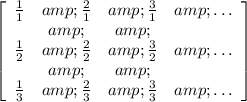 $$\begin{bmatrix} \frac{1}{1} & amp; \frac{2}{1} & amp; \frac{3}{1} & amp; \ldots \\ & amp; & amp; & \\ \frac{1}{2} & amp; \frac{2}{2} & amp; \frac{3}{2} & amp; \ldots \\ & amp; & amp; & \\ \frac{1}{3} & amp; \frac{2}{3} & amp; \frac{3}{3} & amp; \ldots \end{bmatrix}$$